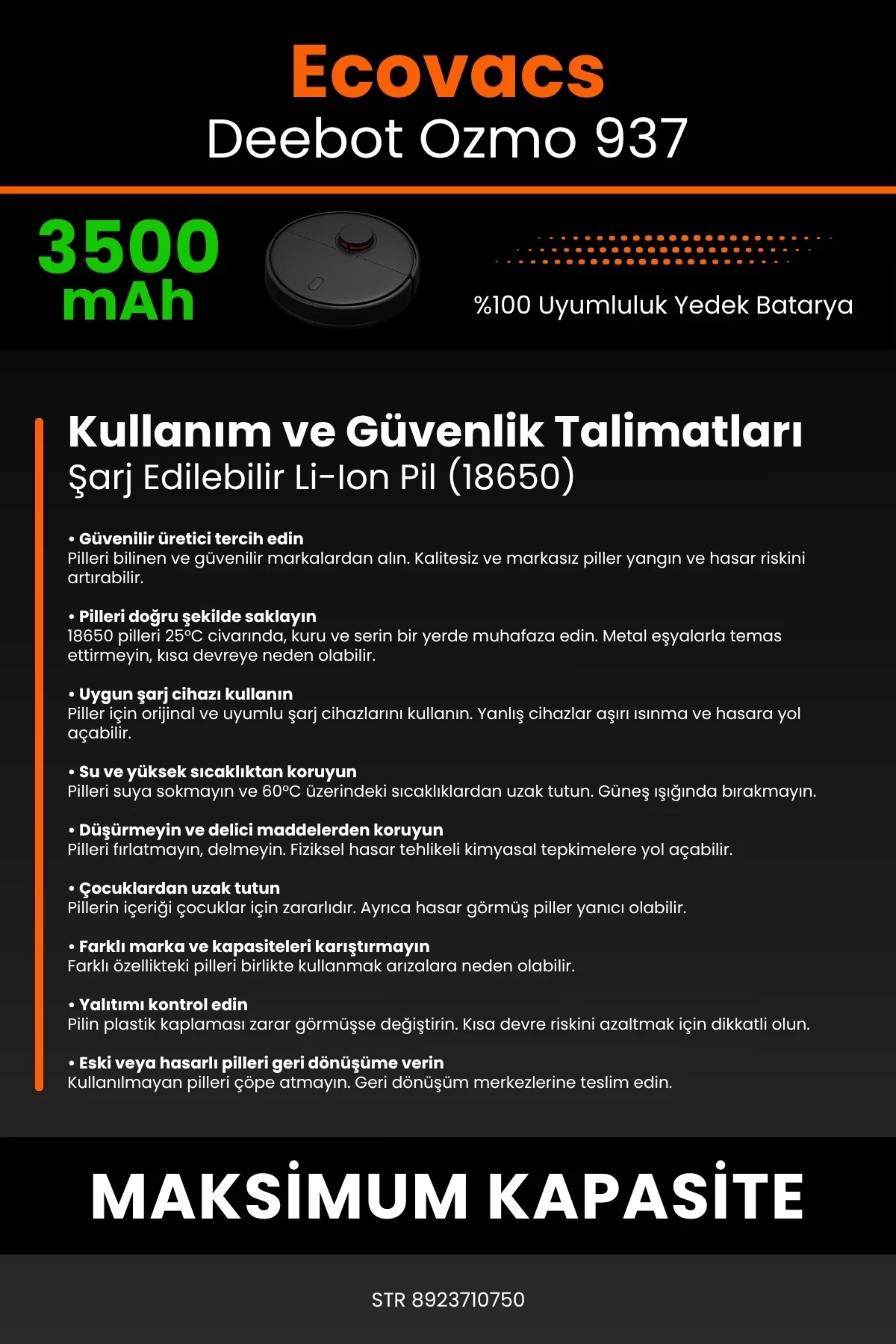 Ecovacs
Deebot Ozmo 937

3500 mAh

%100 Uyumluluk Yedek Batarya

Kullanım ve Güvenlik Talimatları
Şarj Edilebilir Li-Ion Pil (18650)

• Güvenilir üretici tercih edin
Pilleri bilinen ve güvenilir markalardan alın. Kalitesiz ve markasız piller yangın ve hasar riskini artırabilir.

• Pilleri doğru şekilde saklayın
18650 pilleri 25°C civarında, kuru ve serin bir yerde muhafaza edin. Metal eşyalarla temas ettirmeyin, kısa devreye neden olabilir.

• Uygun şarj cihazı kullanın
Piller için orijinal ve uyumlu şarj cihazlarını kullanın. Yanlış cihazlar aşırı ısınma ve hasara yol açabilir.

• Su ve yüksek sıcaklıktan koruyun
Pilleri suya sokmayın ve 60°C üzerindeki sıcaklıklardan uzak tutun. Güneş ışığında bırakmayın.

• Düşürmeyin ve delici maddelerden koruyun
Pilleri fırlatmayın, delmeyin. Fiziksel hasar tehlikeli kimyasal tepkimelere yol açabilir.

• Çocuklardan uzak tutun
Pillerin içeriği çocuklar için zararlıdır. Ayrıca hasar görmüş piller yanıcı olabilir.

• Farklı marka ve kapasiteleri karıştırmayın
Farklı özellikteki pilleri birlikte kullanmak arızalara neden olabilir.

• Yalıtımı kontrol edin
Pilin plastik kaplaması zarar görmüşse değiştirin. Kısa devre riskini azaltmak için dikkatli olun.

• Eski veya hasarlı pilleri geri dönüşüme verin
Kullanılmayan pilleri çöpe atmayın. Geri dönüşüm merkezlerine teslim edin.

MAKSİMUM KAPASİTE

STR 8923710750